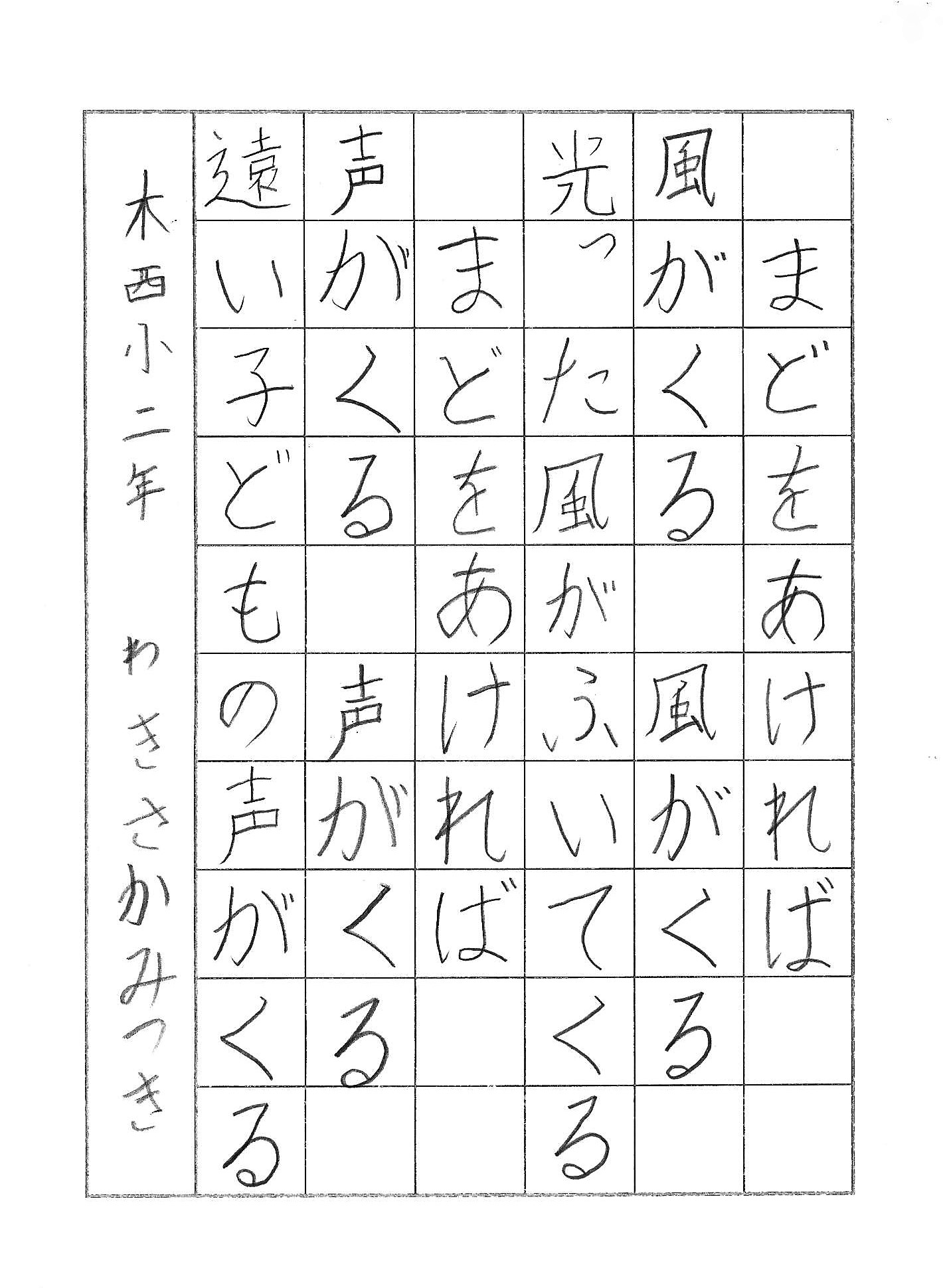 まどをあければ
風がくる　風がくる
光った風がふいてくる
まどをあければ
声がくる　声がくる
遠い子どもの声がくる

木西小二年　わきさかみつき